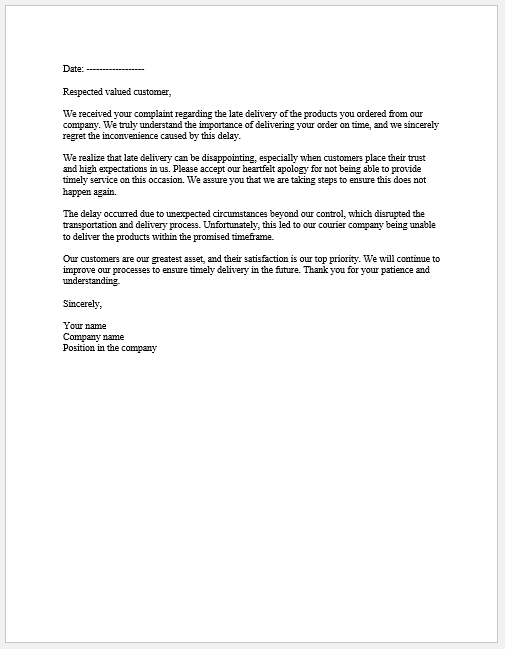 Date: ------------------

Respected valued customer,

We received your complaint regarding the late delivery of the products you ordered from our company. We truly understand the importance of delivering your order on time, and we sincerely regret the inconvenience caused by this delay.

We realize that late delivery can be disappointing, especially when customers place their trust and high expectations in us. Please accept our heartfelt apology for not being able to provide timely service on this occasion. We assure you that we are taking steps to ensure this does not happen again.

The delay occurred due to unexpected circumstances beyond our control, which disrupted the transportation and delivery process. Unfortunately, this led to our courier company being unable to deliver the products within the promised timeframe.

Our customers are our greatest asset, and their satisfaction is our top priority. We will continue to improve our processes to ensure timely delivery in the future. Thank you for your patience and understanding.

Sincerely,

Your name
Company name
Position in the company